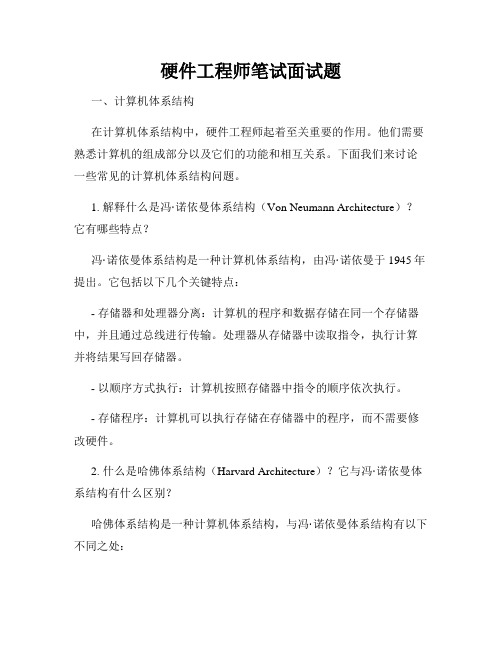 硬件工程师笔试面试题

一、计算机体系结构

在计算机体系结构中，硬件工程师起着至关重要的作用。他们需要熟悉计算机的组成部分以及它们的功能和相互关系。下面我们来讨论一些常见的计算机体系结构问题。

1. 解释什么是冯·诺依曼体系结构（Von Neumann Architecture）？它有哪些特点？

冯·诺依曼体系结构是一种计算机体系结构，由冯·诺依曼于 1945 年提出。它包括以下几个关键特点：

- 存储器和处理器分离：计算机的程序和数据存储在同一个存储器中，并且通过总线进行传输。处理器从存储器中读取指令，执行计算并将结果写回存储器。

- 以顺序方式执行：计算机按照存储器中指令的顺序依次执行。

- 存储程序：计算机可以执行存储在存储器中的程序，而不需要修改硬件。

2. 什么是哈佛体系结构（Harvard Architecture）？它与冯·诺依曼体系结构有什么区别？

哈佛体系结构是一种计算机体系结构，与冯·诺依曼体系结构有以下不同之处：